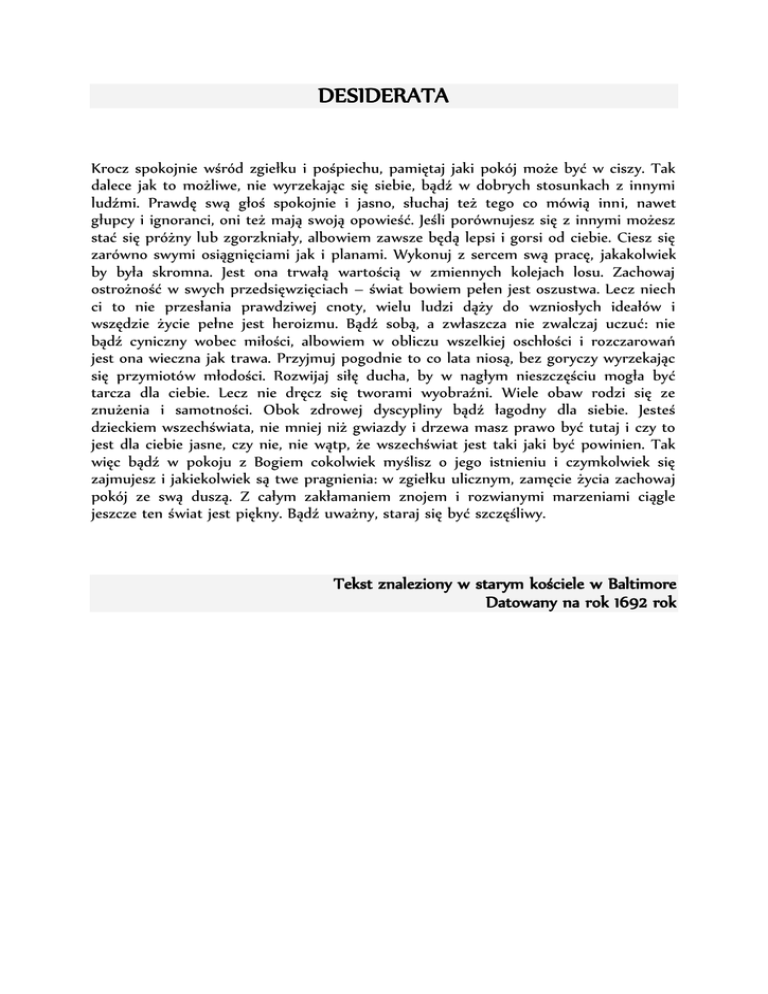 DESIDERATA

Krocz spokojnie wśród zgiełku i pośpiechu, pamiętaj jaki pokój może być w ciszy. Tak dalece jak to możliwe, nie wyrzekając się siebie, bądź w dobrych stosunkach z innymi ludźmi. Prawdę swą głoś spokojnie i jasno, słuchaj też tego co mówią inni, nawet głupcy i ignoranci, oni też mają swoją opowieść. Jeśli porównujesz się z innymi możesz stać się próżny lub zgorzkniały, albowiem zawsze będą lepsi i gorsi od ciebie. Ciesz się zarówno swymi osiągnięciami jak i planami. Wykonuj z sercem swą pracę, jakakolwiek by była skromna. Jest ona trwałą wartością w zmiennych kolejach losu. Zachowaj ostrożność w swych przedsięwzięciach – świat bowiem pełen jest oszustwa. Lecz niech ci to nie przesłania prawdziwej cnoty, wielu ludzi dąży do wzniosłych ideałów i wszędzie życie pełne jest heroizmu. Bądź sobą, a zwłaszcza nie zwalczaj uczuć: nie bądź cyniczny wobec miłości, albowiem w obliczu wszelkiej oschłości i rozczarowań jest ona wieczna jak trawa. Przyjmuj pogodnie to co lata niosą, bez goryczy wyrzekając się przymiotów młodości. Rozwijaj siłę ducha, by w nagłym nieszczęściu mogła być tarcza dla ciebie. Lecz nie dręcz się tworami wyobraźni. Wiele obaw rodzi się ze znużenia i samotności. Obok zdrowej dyscypliny bądź łagodny dla siebie. Jesteś dzieckiem wszechświata, nie mniej niż gwiazdy i drzewa masz prawo być tutaj i czy to jest dla ciebie jasne, czy nie, nie wątp, że wszechświat jest taki jaki być powinien. Tak więc bądź w pokoju z Bogiem cokolwiek myślisz o jego istnieniu i czymkolwiek się zajmujesz i jakiekolwiek są twe pragnienia: w zgiełku ulicznym, zamęcie życia zachowaj pokój ze swą duszą. Z całym zakłamaniem znojem i rozwianymi marzeniami ciągle jeszcze ten świat jest piękny. Bądź uważny, staraj się być szczęśliwy.

Tekst znaleziony w starym kościele w Baltimore
Datowany na rok 1692 rok